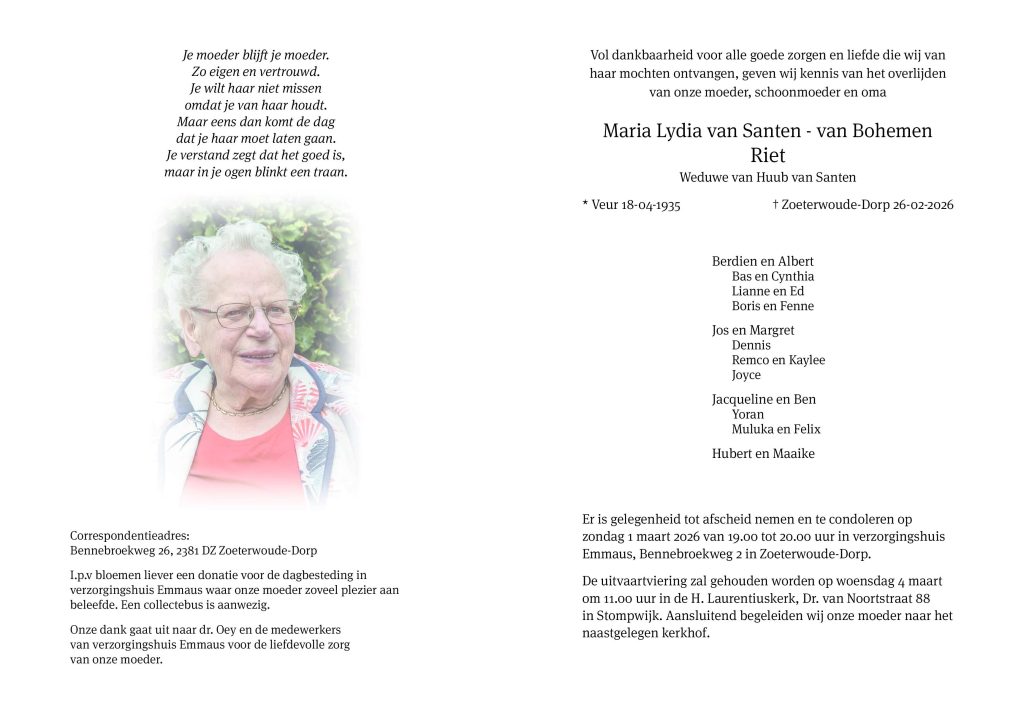 Je moeder blijft je moeder.
Zo eigen en vertrouwd.
Je wilt haar niet missen
omdat je van haar houdt.
Maar eens dan komt de dag
dat je haar moet laten gaan.
Je verstand zegt dat het goed is,
maar in je ogen blinkt een traan.

Correspondentieadres:
Bennebroekweg 26, 2381 DZ Zoeterwoude-Dorp

I.p.v bloemen liever een donatie voor de dagbesteding in verzorgingshuis Emmaus waar onze moeder zoveel plezier aan beleefde. Een collectebus is aanwezig.

Onze dank gaat uit naar dr. Oey en de medewerkers van verzorgingshuis Emmaus voor de liefdevolle zorg van onze moeder.

Vol dankbaarheid voor alle goede zorgen en liefde die wij van haar mochten ontvangen, geven wij kennis van het overlijden van onze moeder, schoonmoeder en oma

Maria Lydia van Santen - van Bohemen
Riet
Weduwe van Huub van Santen

* Veur 18-04-1935 † Zoeterwoude-Dorp 26-02-2026

Berdien en Albert
Bas en Cynthia
Lianne en Ed
Boris en Fenne

Jos en Margret
Dennis
Remco en Kaylee
Joyce

Jacqueline en Ben
Yoran
Muluka en Felix

Hubert en Maaike

Er is gelegenheid tot afscheid nemen en te condoleren op zondag 1 maart 2026 van 19.00 tot 20.00 uur in verzorgingshuis Emmaus, Bennebroekweg 2 in Zoeterwoude-Dorp.

De uitvaartviering zal gehouden worden op woensdag 4 maart om 11.00 uur in de H. Laurentiuskerk, Dr. van Noortstraat 88 in Stompwijk. Aansluitend begeleiden wij onze moeder naar het naastgelegen kerkhof.